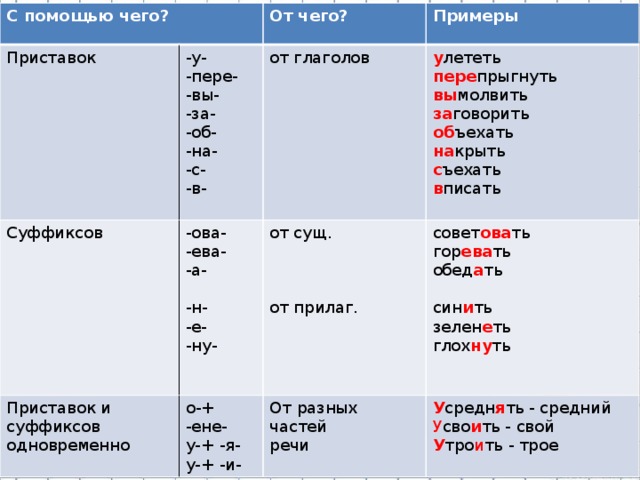 | С помощью чего? | | От чего? | Примеры |
|---|---|---|---|
| Приставок | -у- -пере- -вы- -за- -об- -на- -с- -в- | от глаголов | улететь перепрыгнуть вымолвить заговорить объехать накрыть съехать вписать |
| Суффиксов | -ова- -ева- -а- -н- -е- -ну- | от сущ. от прилаг. | советовать горевать обедать синить зеленеть глохнуть |
| Приставок и суффиксов одновременно | о-+ -ене- у-+ -я- у-+ -и- | От разных частей речи | Усреднять - средний Усвоить - свой Утроить - трое |